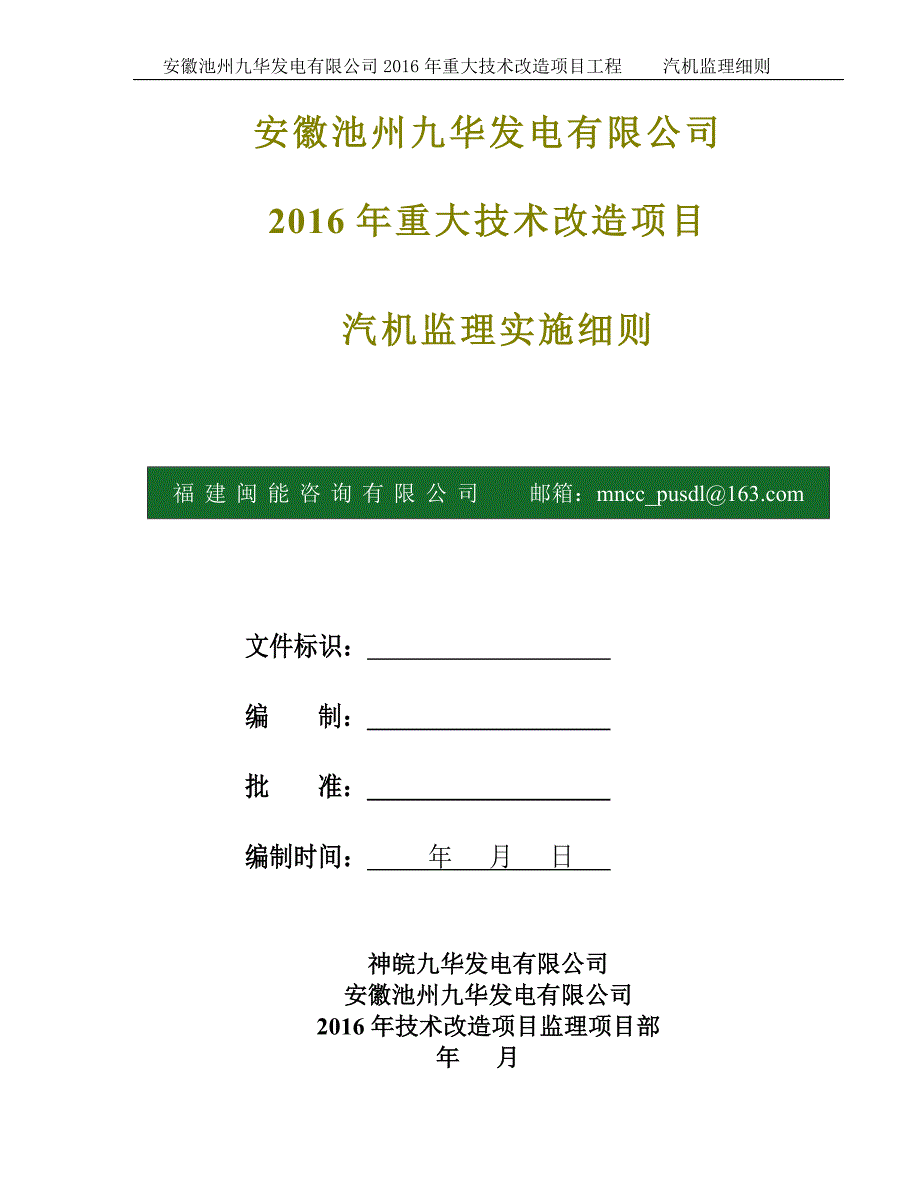 安徽池州九华发电有限公司 2016 年重大技术改造项目工程　　汽机监理细则

安徽池州九华发电有限公司

2016 年重大技术改造项目

汽机监理实施细则

福建闽能咨询有限公司　　邮箱：mncc_pusdl@163.com

文件标识：

编　　制：

批　　准：

编制时间：　　年　月　日

神皖九华发电有限公司
安徽池州九华发电有限公司
2016 年技术改造项目监理项目部
年　月